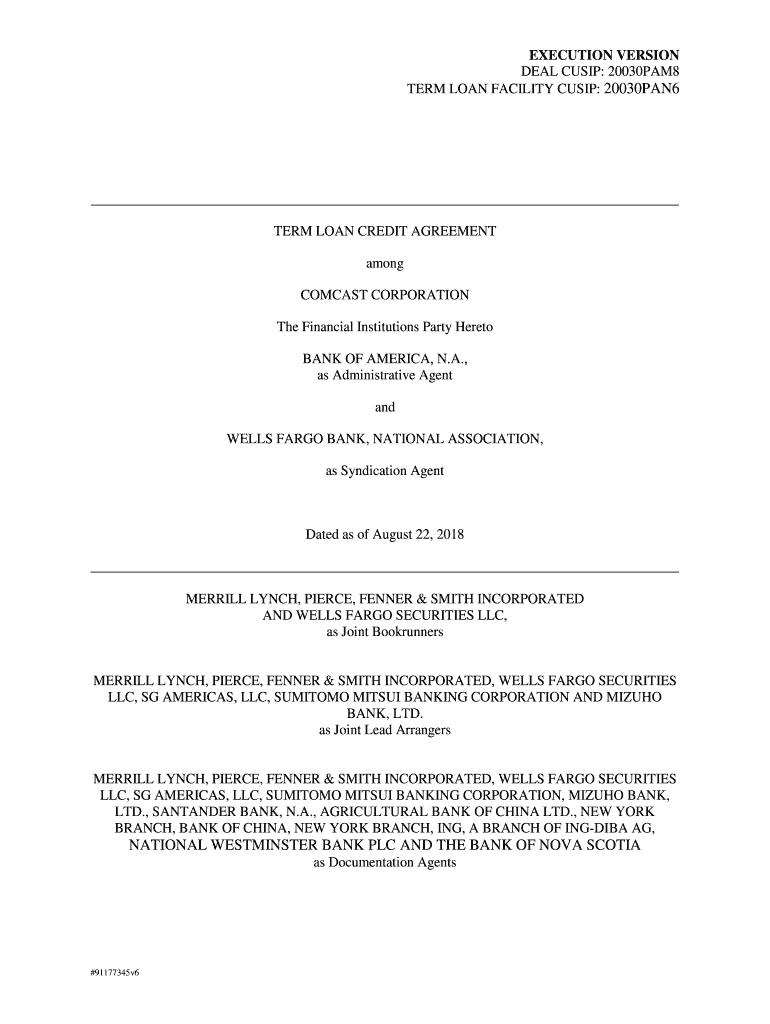 EXECUTION VERSION
DEAL CUSIP: 20030PAM8
TERM LOAN FACILITY CUSIP: 20030PAN6

TERM LOAN CREDIT AGREEMENT

among

COMCAST CORPORATION

The Financial Institutions Party Hereto

BANK OF AMERICA, N.A.,
as Administrative Agent

and

WELLS FARGO BANK, NATIONAL ASSOCIATION,

as Syndication Agent

Dated as of August 22, 2018

MERRILL LYNCH, PIERCE, FENNER & SMITH INCORPORATED AND WELLS FARGO SECURITIES LLC,
as Joint Bookrunners

MERRILL LYNCH, PIERCE, FENNER & SMITH INCORPORATED, WELLS FARGO SECURITIES LLC, SG AMERICAS, LLC, SUMITOMO MITSUI BANKING CORPORATION AND MIZUHO BANK, LTD.
as Joint Lead Arrangers

MERRILL LYNCH, PIERCE, FENNER & SMITH INCORPORATED, WELLS FARGO SECURITIES LLC, SG AMERICAS, LLC, SUMITOMO MITSUI BANKING CORPORATION, MIZUHO BANK, LTD., SANTANDER BANK, N.A., AGRICULTURAL BANK OF CHINA LTD., NEW YORK BRANCH, BANK OF CHINA, NEW YORK BRANCH, ING, A BRANCH OF ING-DIBA AG, NATIONAL WESTMINSTER BANK PLC AND THE BANK OF NOVA SCOTIA
as Documentation Agents

#91177345v6